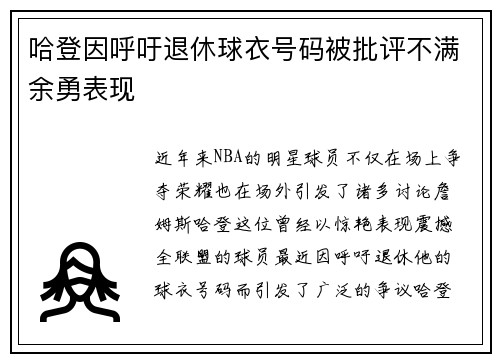 哈登因呼吁退休球衣号码被批评不满余勇表现

近年来NBA的明星球员不仅在场上争夺荣耀也在场外引发了诸多讨论詹姆斯哈登这位曾经以惊艳表现震撼全联盟的球员最近因呼吁退休他的球衣号码而引发了广泛的争议哈登